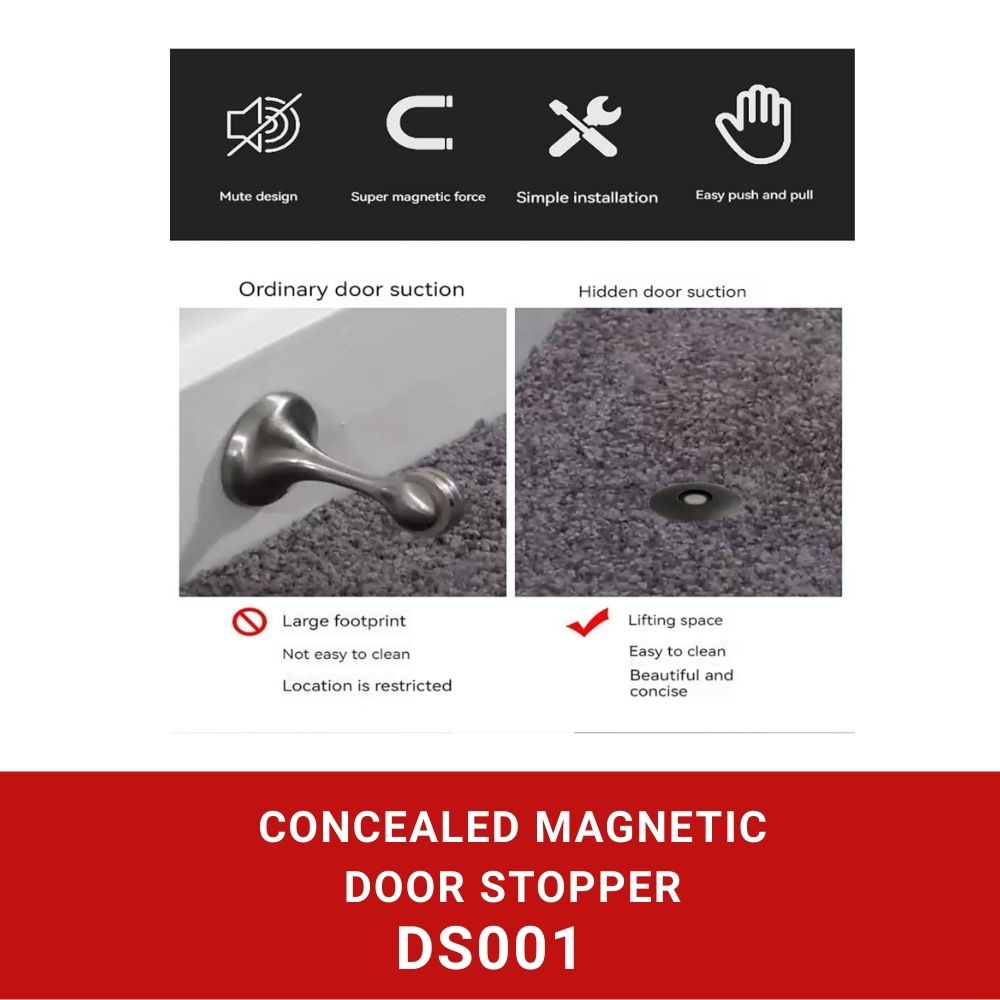 Mute design

Super magnetic force

Simple installation

Easy push and pull

Ordinary door suction

Large footprint

Not easy to clean

Location is restricted

Hidden door suction

Lifting space

Easy to clean

Beautiful and concise

CONCEALED MAGNETIC DOOR STOPPER

DS001